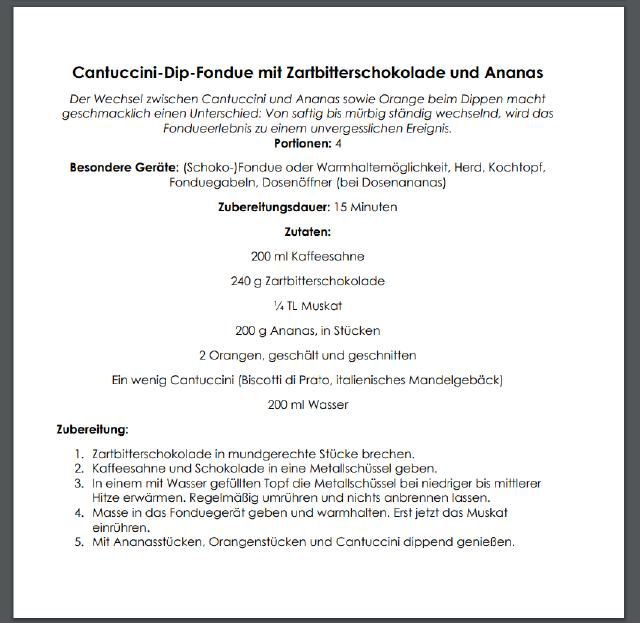 Cantuccini-Dip-Fondue mit Zartbitterschokolade und Ananas

Der Wechsel zwischen Cantuccini und Ananas sowie Orange beim Dippen macht geschmacklich einen Unterschied: Von saftig bis mürbig ständig wechselnd, wird das Fondueerlebnis zu einem unvergesslichen Ereignis.

Portionen: 4

Besondere Geräte: (Schoko-)Fondue oder Warmhaltemöglichkeit, Herd, Kochtopf, Fonduegabeln, Dosenöffner (bei Dosenananas)

Zubereitungsdauer: 15 Minuten

Zutaten:

200 ml Kaffeesahne

240 g Zartbitterschokolade

¼ TL Muskat

200 g Ananas, in Stücken

2 Orangen, geschält und geschnitten

Ein wenig Cantuccini (Biscotti di Prato, italienisches Mandelgebäck)

200 ml Wasser

Zubereitung:

1. Zartbitterschokolade in mundgerechte Stücke brechen.
2. Kaffeesahne und Schokolade in eine Metallschüssel geben.
3. In einem mit Wasser gefüllten Topf die Metallschüssel bei niedriger bis mittlerer Hitze erwärmen. Regelmäßig umrühren und nichts anbrennen lassen.
4. Masse in das Fonduegerät geben und warmhalten. Erst jetzt das Muskat einrühren.
5. Mit Ananasstücken, Orangenstücken und Cantuccini dippend genießen.